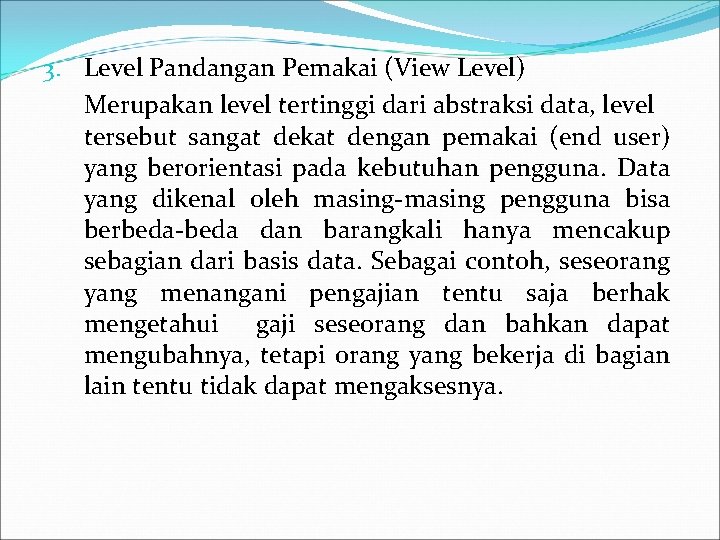 3. Level Pandangan Pemakai (View Level)

Merupakan level tertinggi dari abstraksi data, level tersebut sangat dekat dengan pemakai (end user) yang berorientasi pada kebutuhan pengguna. Data yang dikenal oleh masing-masing pengguna bisa berbeda-beda dan barangkali hanya mencakup sebagian dari basis data. Sebagai contoh, seseorang yang menangani pengajian tentu saja berhak mengetahui gaji seseorang dan bahkan dapat mengubahnya, tetapi orang yang bekerja di bagian lain tentu tidak dapat mengaksesnya.